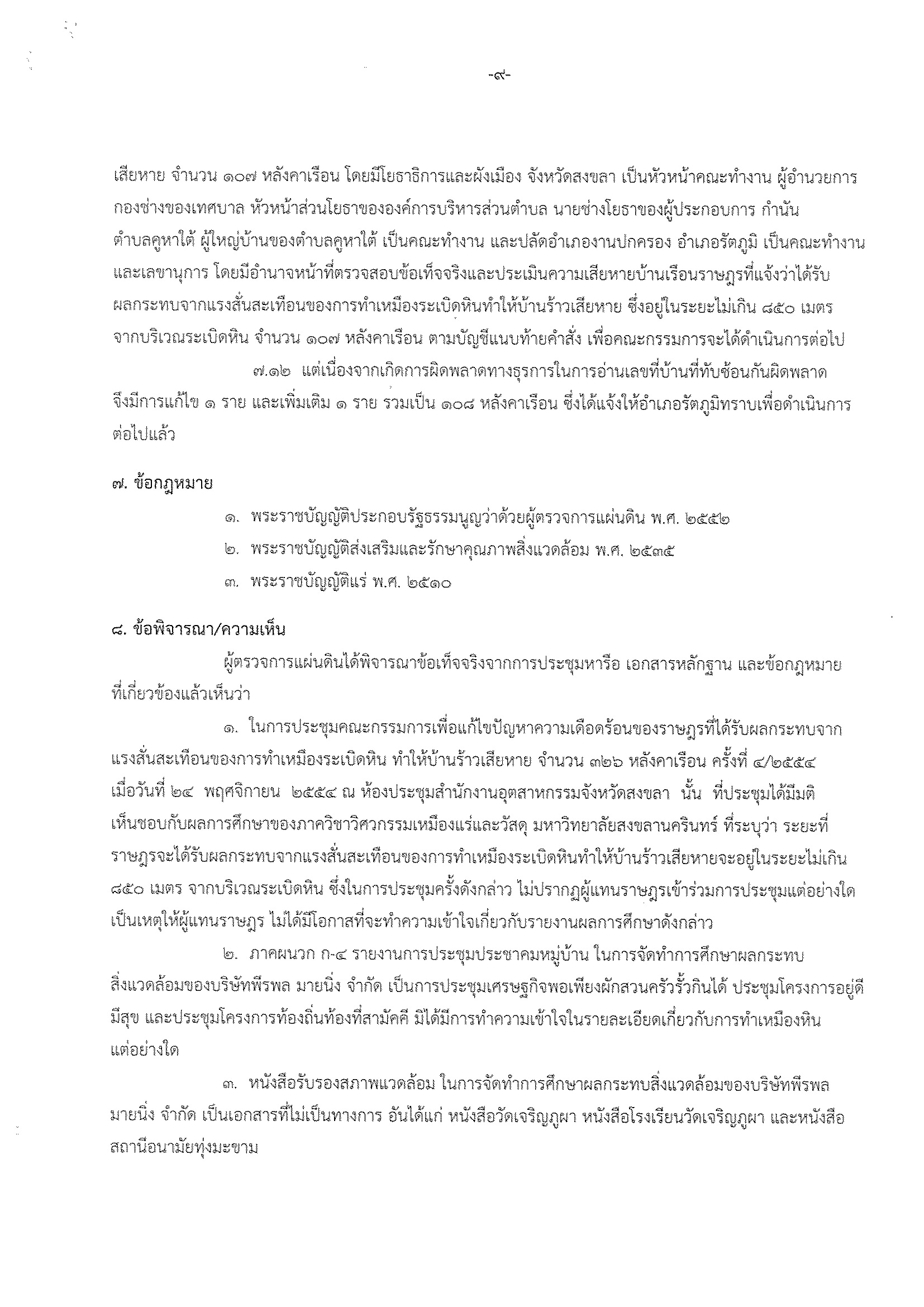 -๙-

เสียหาย จำนวน ๑๐๗ หลังคาเรือน โดยมีโยธาธิการและผังเมือง จังหวัดสงขลา เป็นหัวหน้าคณะทำงาน ผู้อำนวยการกองช่างของเทศบาล หัวหน้าส่วนโยธาขององค์การบริหารส่วนตำบล นายช่างโยธาของผู้ประกอบการ กำนันตำบลคูหาใต้ ผู้ใหญ่บ้านของตำบลคูหาใต้ เป็นคณะทำงาน และปลัดอำเภองานปกครอง อำเภอรัตภูมิ เป็นคณะทำงานและเลขานุการ โดยมีอำนาจหน้าที่ตรวจสอบข้อเท็จจริงและประเมินความเสียหายบ้านเรือนราษฎรที่แจ้งว่าได้รับผลกระทบจากแรงสั่นสะเทือนของการทำเหมืองระเบิดหินทำให้บ้านร้าวเสียหาย ซึ่งอยู่ในระยะไม่เกิน ๘๕๐ เมตร จากบริเวณระเบิดหิน จำนวน ๑๐๗ หลังคาเรือน ตามบัญชีแนบท้ายคำสั่ง เพื่อคณะกรรมการจะได้ดำเนินการต่อไป

๗.๑๒ แต่เนื่องจากเกิดการผิดพลาดทางธุรการในการอ่านเลขที่บ้านที่ทับซ้อนกันผิดพลาด จึงมีการแก้ไข ๑ ราย และเพิ่มเติม ๑ ราย รวมเป็น ๑๐๘ หลังคาเรือน ซึ่งได้แจ้งให้อำเภอรัตภูมิทราบเพื่อดำเนินการต่อไปแล้ว

๗. ข้อกฎหมาย

๑. พระราชบัญญัติประกอบรัฐธรรมนูญว่าด้วยผู้ตรวจการแผ่นดิน พ.ศ. ๒๕๕๒

๒. พระราชบัญญัติส่งเสริมและรักษาคุณภาพสิ่งแวดล้อม พ.ศ. ๒๕๓๕

๓. พระราชบัญญัติแร่ พ.ศ. ๒๕๑๐

๘. ข้อพิจารณา/ความเห็น

ผู้ตรวจการแผ่นดินได้พิจารณาข้อเท็จจริงจากการประชุมหารือ เอกสารหลักฐาน และข้อกฎหมายที่เกี่ยวข้องแล้วเห็นว่า

๑. ในการประชุมคณะกรรมการเพื่อแก้ไขปัญหาความเดือดร้อนของราษฎรที่ได้รับผลกระทบจากแรงสั่นสะเทือนของการทำเหมืองระเบิดหิน ทำให้บ้านร้าวเสียหาย จำนวน ๓๒๖ หลังคาเรือน ครั้งที่ ๔/๒๕๕๔ เมื่อวันที่ ๒๔ พฤศจิกายน ๒๕๕๔ ณ ห้องประชุมสำนักงานอุตสาหกรรมจังหวัดสงขลา นั้น ที่ประชุมได้มีมติเห็นชอบกับผลการศึกษาของภาควิชาวิศวกรรมเหมืองแร่และวัสดุ มหาวิทยาลัยสงขลานครินทร์ ที่ระบุว่า ระยะที่ราษฎรจะได้รับผลกระทบจากแรงสั่นสะเทือนของการทำเหมืองระเบิดหินทำให้บ้านร้าวเสียหายจะอยู่ในระยะไม่เกิน ๘๕๐ เมตร จากบริเวณระเบิดหิน ซึ่งในการประชุมครั้งดังกล่าว ไม่ปรากฏผู้แทนราษฎรเข้าร่วมการประชุมแต่อย่างใด เป็นเหตุให้ผู้แทนราษฎร ไม่ได้มีโอกาสที่จะทำความเข้าใจเกี่ยวกับรายงานผลการศึกษาดังกล่าว

๒. ภาคผนวก ก-๔ รายงานการประชุมประชาคมหมู่บ้าน ในการจัดทำการศึกษาผลกระทบสิ่งแวดล้อมของบริษัทพีรพล มายนิ่ง จำกัด เป็นการประชุมเศรษฐกิจพอเพียงผักสวนครัวรั้วกินได้ ประชุมโครงการอยู่ดีมีสุข และประชุมโครงการท้องถิ่นท้องที่สามัคคี มิได้มีการทำความเข้าใจในรายละเอียดเกี่ยวกับการทำเหมืองหินแต่อย่างใด

๓. หนังสือรับรองสภาพแวดล้อม ในการจัดทำการศึกษาผลกระทบสิ่งแวดล้อมของบริษัทพีรพล มายนิ่ง จำกัด เป็นเอกสารที่ไม่เป็นทางการ อันได้แก่ หนังสือวัดเจริญภูผา หนังสือโรงเรียนวัดเจริญภูผา และหนังสือสถานีอนามัยทุ่งมะขาม